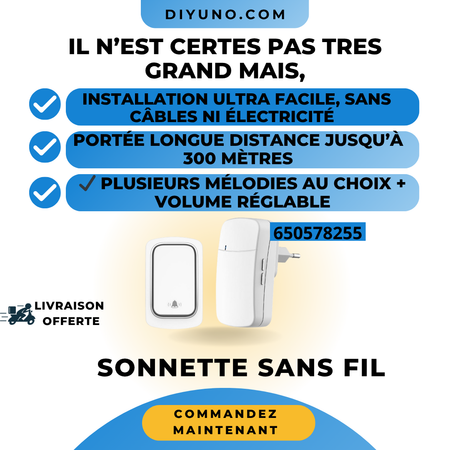 DIYUNO.COM

IL N'EST CERTES PAS TRES GRAND MAIS,

INSTALLATION ULTRA FACILE, SANS CÂBLES NI ÉLECTRICITÉ

PORTÉE LONGUE DISTANCE JUSQU'À 300 MÈTRES

✓ PLUSIEURS MÉLODIES AU CHOIX + VOLUME RÉGLABLE

650578255

LIVRAISON OFFERTE

SONNETTE SANS FIL

COMMANDEZ MAINTENANT